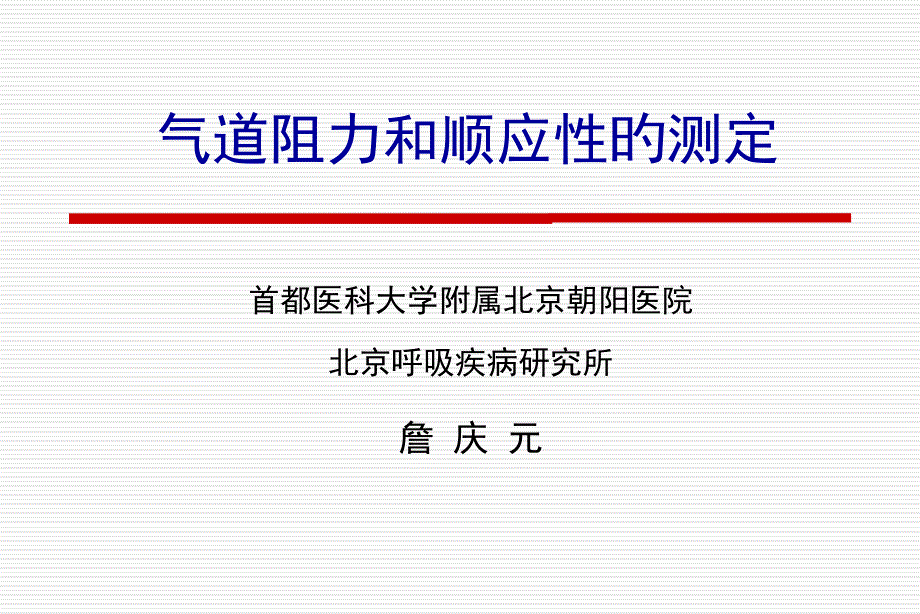 气道阻力和顺应性的测定

首都医科大学附属北京朝阳医院

北京呼吸疾病研究所

詹 庆 元